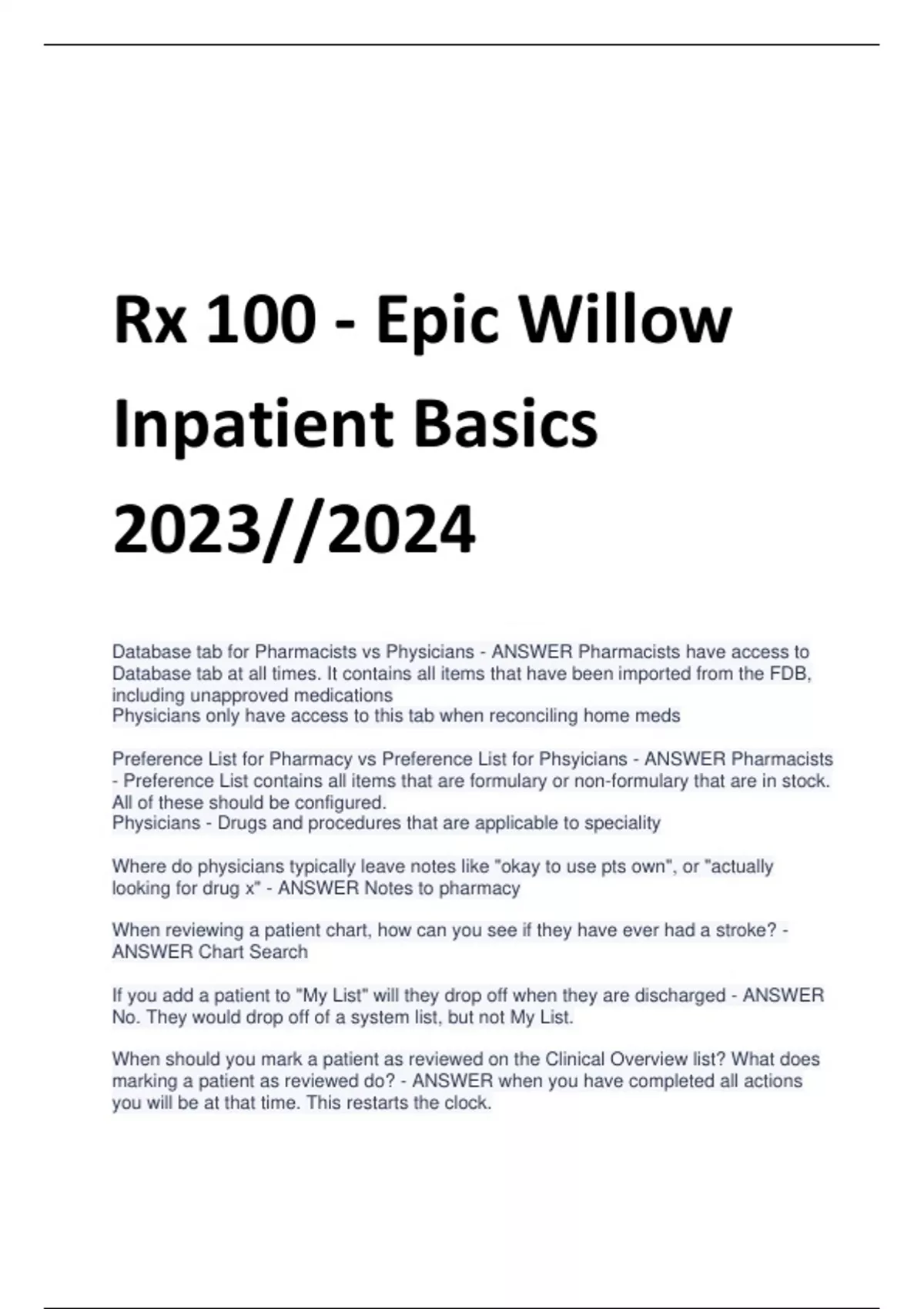 Rx 100 - Epic Willow Inpatient Basics 2023//2024

Database tab for Pharmacists vs Physicians - ANSWER Pharmacists have access to Database tab at all times. It contains all items that have been imported from the FDB, including unapproved medications
Physicians only have access to this tab when reconciling home meds

Preference List for Pharmacy vs Preference List for Phsyicians - ANSWER Pharmacists - Preference List contains all items that are formulary or non-formulary that are in stock. All of these should be configured.
Physicians - Drugs and procedures that are applicable to speciality

Where do physicians typically leave notes like "okay to use pts own", or "actually looking for drug x" - ANSWER Notes to pharmacy

When reviewing a patient chart, how can you see if they have ever had a stroke? - ANSWER Chart Search

If you add a patient to "My List" will they drop off when they are discharged - ANSWER No. They would drop off of a system list, but not My List.

When should you mark a patient as reviewed on the Clinical Overview list? What does marking a patient as reviewed do? - ANSWER when you have completed all actions you will be at that time. This restarts the clock.